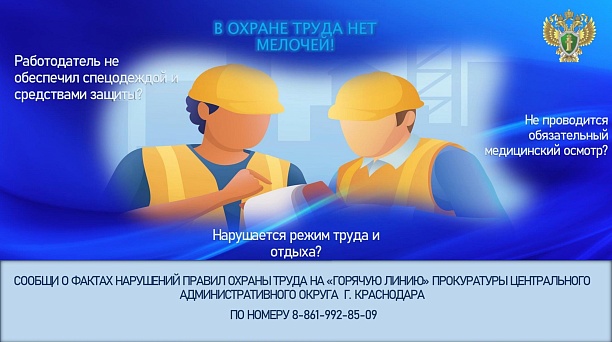 В ОХРАНЕ ТРУДА НЕТ МЕЛОЧЕЙ!

Работодатель не обеспечил спецодеждой и средствами защиты?

Не проводится обязательный медицинский осмотр?

Нарушается режим труда и отдыха?

СООБЩИ О ФАКТАХ НАРУШЕНИЙ ПРАВИЛ ОХРАНЫ ТРУДА НА «ГОРЯЧУЮ ЛИНИЮ» ПРОКУРАТУРЫ ЦЕНТРАЛЬНОГО АДМИНИСТРАТИВНОГО ОКРУГА Г. КРАСНОДАРА

ПО НОМЕРУ 8-861-992-85-09